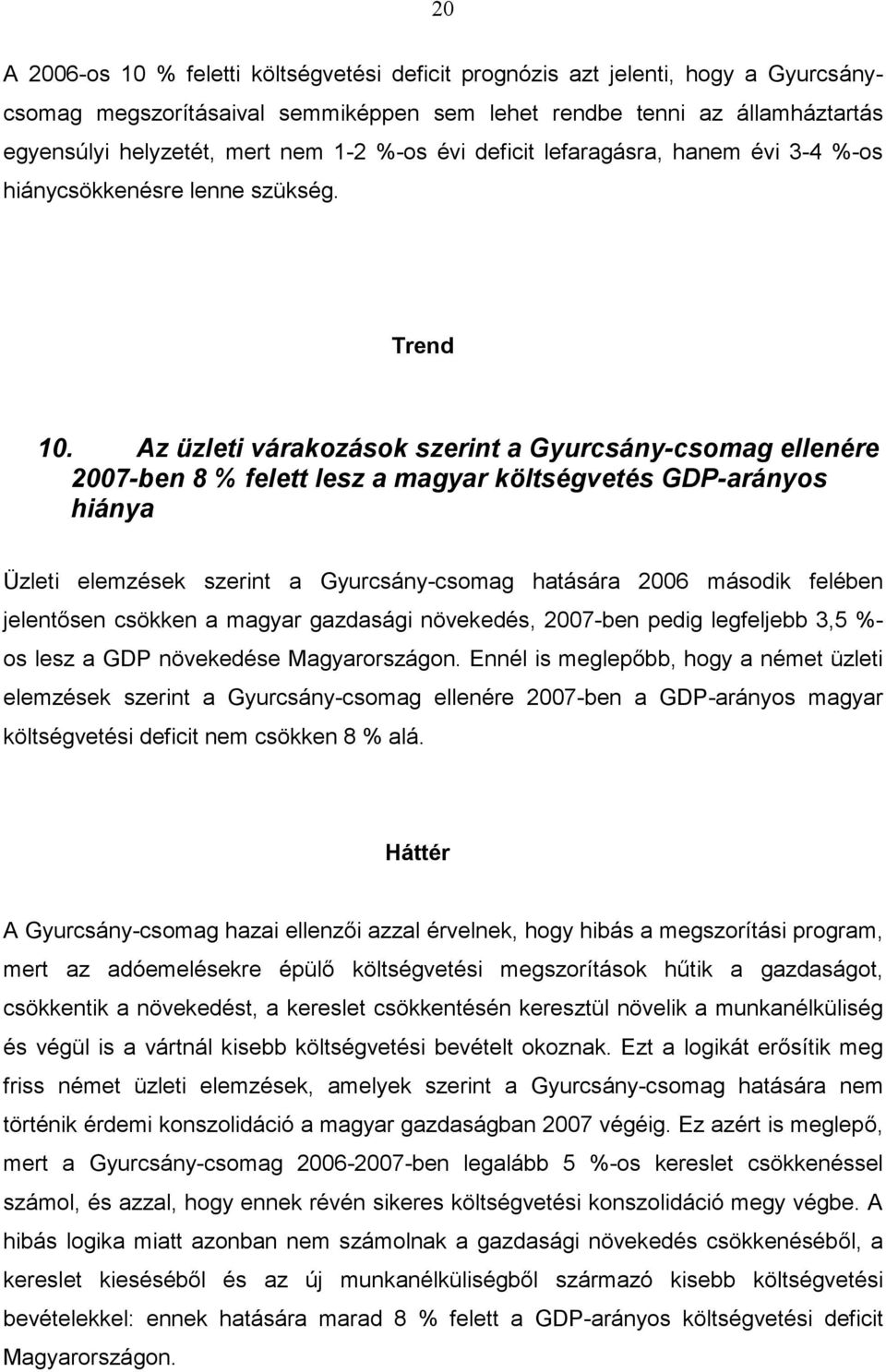 20

A 2006-os 10 % feletti költségvetési deficit prognózis azt jelenti, hogy a Gyurcsány-csomag megszorításaival semmiképpen sem lehet rendbe tenni az államháztartás egyensúlyi helyzetét, mert nem 1-2 %-os évi deficit lefaragásra, hanem évi 3-4 %-os hiánycsökkenésre lenne szükség.

Trend

10. Az üzleti várakozások szerint a Gyurcsány-csomag ellenére 2007-ben 8 % felett lesz a magyar költségvetés GDP-arányos hiánya

Üzleti elemzések szerint a Gyurcsány-csomag hatására 2006 második felében jelentősen csökken a magyar gazdasági növekedés, 2007-ben pedig legfeljebb 3,5 %-os lesz a GDP növekedése Magyarországon. Ennél is meglepőbb, hogy a német üzleti elemzések szerint a Gyurcsány-csomag ellenére 2007-ben a GDP-arányos magyar költségvetési deficit nem csökken 8 % alá.

Háttér

A Gyurcsány-csomag hazai ellenzői azzal érvelnek, hogy hibás a megszorítási program, mert az adóemelésekre épülő költségvetési megszorítások hűtik a gazdaságot, csökkentik a növekedést, a kereslet csökkentésén keresztül növelik a munkanélküliség és végül is a vártnál kisebb költségvetési bevételt okoznak. Ezt a logikát erősítik meg friss német üzleti elemzések, amelyek szerint a Gyurcsány-csomag hatására nem történik érdemi konszolidáció a magyar gazdaságban 2007 végéig. Ez azért is meglepő, mert a Gyurcsány-csomag 2006-2007-ben legalább 5 %-os kereslet csökkenéssel számol, és azzal, hogy ennek révén sikeres költségvetési konszolidáció megy végbe. A hibás logika miatt azonban nem számolnak a gazdasági növekedés csökkenéséből, a kereslet kieséséből és az új munkanélküliségből származó kisebb költségvetési bevételekkel: ennek hatására marad 8 % felett a GDP-arányos költségvetési deficit Magyarországon.